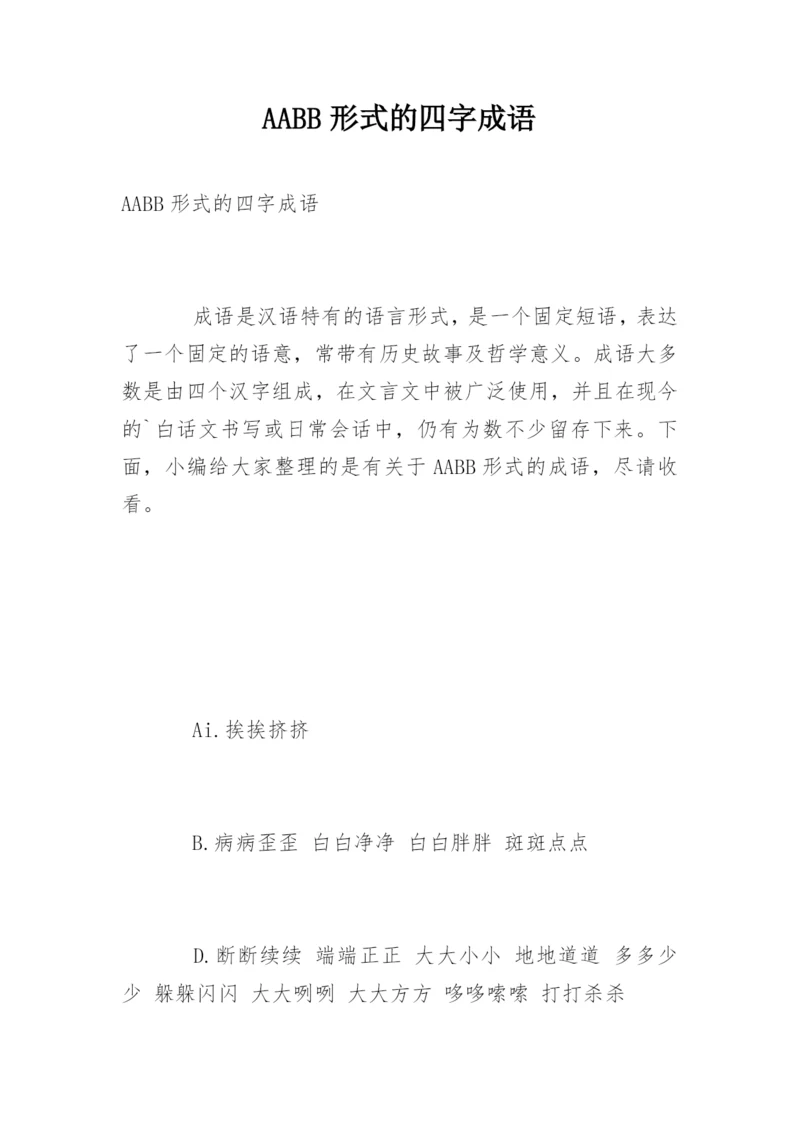 AABB 形式的四字成语

AABB 形式的四字成语

成语是汉语特有的语言形式，是一个固定短语，表达了一个固定的语意，常带有历史故事及哲学意义。成语大多数是由四个汉字组成，在文言文中被广泛使用，并且在现今的`白话文书写或日常会话中，仍有为数不少留存下来。下面，小编给大家整理的是有关于 AABB 形式的成语，尽请收看。

Ai.挨挨挤挤

B.病病歪歪 白白净净 白白胖胖 斑斑点点

D.断断续续 端端正正 大大小小 地地道道 多多少少 躲躲闪闪 大大咧咧 大大方方 哆哆嗦嗦 打打杀杀